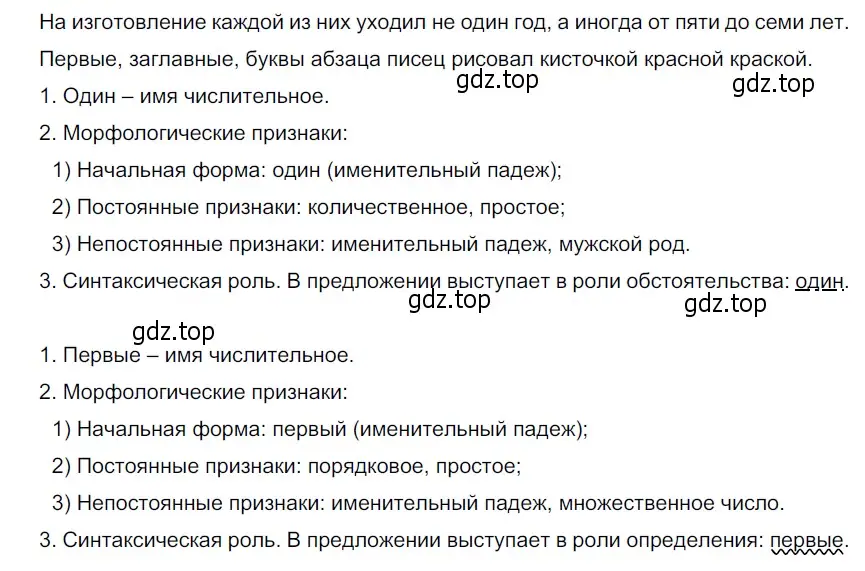 На изготовление каждой из них уходил не один год, а иногда от пяти до семи лет.

Первые, заглавные, буквы абзаца писец рисовал кисточкой красной краской.

gdz.top gdz.top

1. Один – имя числительное.

2. Морфологические признаки:

1) Начальная форма: один (именительный падеж);

2) Постоянные признаки: количественное, простое;

3) Непостоянные признаки: именительный падеж, мужской род.

3. Синтаксическая роль. В предложении выступает в роли обстоятельства: один.

gdz.top gdz.top

gdz.top

1. Первые – имя числительное.

2. Морфологические признаки:

1) Начальная форма: первый (именительный падеж);

2) Постоянные признаки: порядковое, простое;

3) Непостоянные признаки: именительный падеж, множественное число.

3. Синтаксическая роль. В предложении выступает в роли определения: первые.